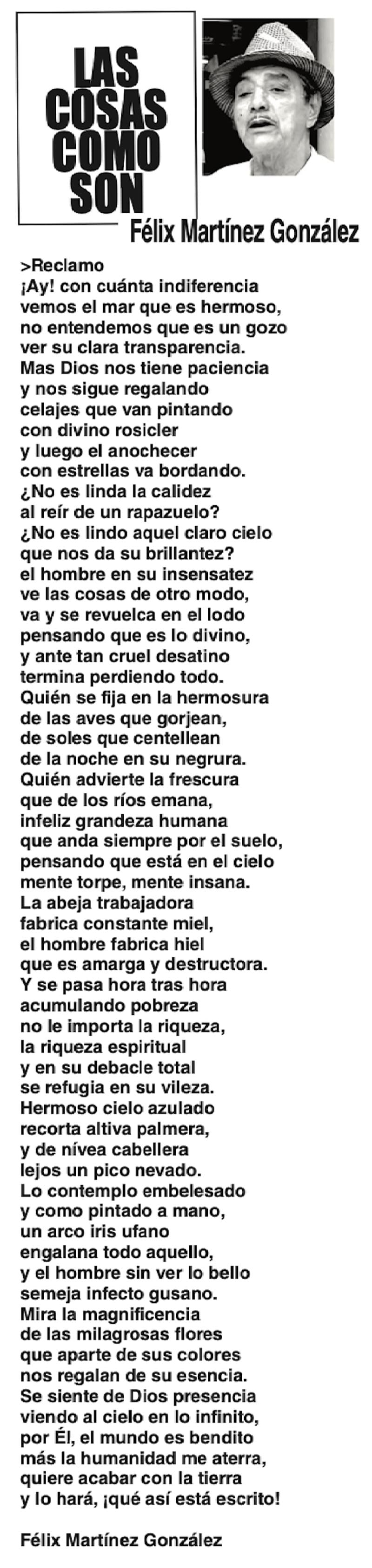 LAS COSAS COMO SON

Félix Martínez González

>Reclamo
¡Ay! con cuánta indiferencia
vemos el mar que es hermoso,
no entendemos que es un gozo
ver su clara transparencia.
Mas Dios nos tiene paciencia
y nos sigue regalando
celajes que van pintando
con divino rosicler
y luego el anochecer
con estrellas va bordando.
¿No es linda la calidez
al reír de un rapazuelo?
¿No es lindo aquel claro cielo
que nos da su brillantez?
el hombre en su insensatez
ve las cosas de otro modo,
va y se revuelca en el lodo
pensando que es lo divino,
y ante tan cruel desatino
termina perdiendo todo.
Quién se fija en la hermosura
de las aves que gorjean,
de soles que centellean
de la noche en su negrura.
Quién advierte la frescura
que de los ríos emana,
infeliz grandeza humana
que anda siempre por el suelo,
pensando que está en el cielo
mente torpe, mente insana.
La abeja trabajadora
fabrica constante miel,
el hombre fabrica hiel
que es amarga y destructora.
Y se pasa hora tras hora
acumulando pobreza
no le importa la riqueza,
la riqueza espiritual
y en su debacle total
se refugia en su vileza.
Hermoso cielo azulado
recorta altiva palmera,
y de nívea cabellera
lejos un pico nevado.
Lo contemplo embelesado
y como pintado a mano,
un arco iris ufano
engalana todo aquello,
y el hombre sin ver lo bello
semeja infecto gusano.
Mira la magnificencia
de las milagrosas flores
que aparte de sus colores
nos regalan de su esencia.
Se siente de Dios presencia
viendo al cielo en lo infinito,
por Él, el mundo es bendito
más la humanidad me aterra,
quiere acabar con la tierra
y lo hará, ¡qué así está escrito!

Félix Martínez González